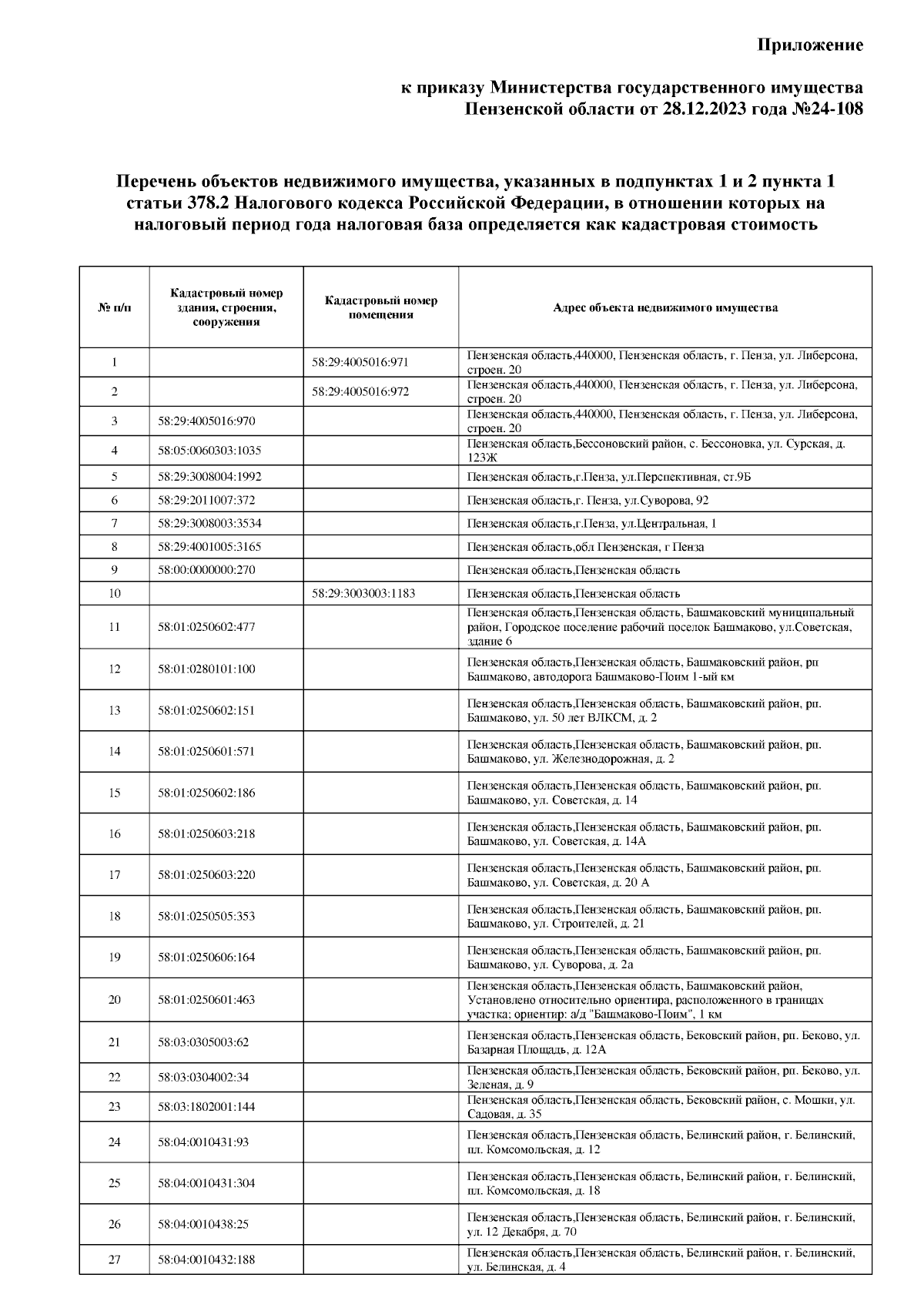 Приложение

к приказу Министерства государственного имущества Пензенской области от 28.12.2023 года №24-108

Перечень объектов недвижимого имущества, указанных в подпунктах 1 и 2 пункта 1 статьи 378.2 Налогового кодекса Российской Федерации, в отношении которых на налоговый период года налоговая база определяется как кадастровая стоимость

| № п/п | Кадастровый номер здания, строения, сооружения | Кадастровый номер помещения | Адрес объекта недвижимого имущества |
|---|---|---|---|
| 1 | | 58:29:4005016:971 | Пензенская область,440000, Пензенская область, г. Пенза, ул. Либерсона, строен. 20 |
| 2 | | 58:29:4005016:972 | Пензенская область,440000, Пензенская область, г. Пенза, ул. Либерсона, строен. 20 |
| 3 | 58:29:4005016:970 | | Пензенская область,440000, Пензенская область, г. Пенза, ул. Либерсона, строен. 20 |
| 4 | 58:05:0060303:1035 | | Пензенская область,Бессоновский район, с. Бессоновка, ул. Сурская, д. 123Ж |
| 5 | 58:29:3008004:1992 | | Пензенская область,г.Пенза, ул.Перспективная, ст.9Б |
| 6 | 58:29:2011007:372 | | Пензенская область,г. Пенза, ул.Суворова, 92 |
| 7 | 58:29:3008003:3534 | | Пензенская область,г.Пенза, ул.Центральная, 1 |
| 8 | 58:29:4001005:3165 | | Пензенская область,обл Пензенская, г Пенза |
| 9 | 58:00:0000000:270 | | Пензенская область,Пензенская область |
| 10 | | 58:29:3003003:1183 | Пензенская область,Пензенская область |
| 11 | 58:01:0250602:477 | | Пензенская область,Пензенская область, Башмаковский муниципальный район, Городское поселение рабочий поселок Башмаково, ул.Советская, здание 6 |
| 12 | 58:01:0280101:100 | | Пензенская область,Пензенская область, Башмаковский район, рп Башмаково, автодорога Башмаково-Поим 1-ый км |
| 13 | 58:01:0250602:151 | | Пензенская область,Пензенская область, Башмаковский район, рп. Башмаково, ул. 50 лет ВЛКСМ, д. 2 |
| 14 | 58:01:0250601:571 | | Пензенская область,Пензенская область, Башмаковский район, рп. Башмаково, ул. Железнодорожная, д. 2 |
| 15 | 58:01:0250602:186 | | Пензенская область,Пензенская область, Башмаковский район, рп. Башмаково, ул. Советская, д. 14 |
| 16 | 58:01:0250603:218 | | Пензенская область,Пензенская область, Башмаковский район, рп. Башмаково, ул. Советская, д. 14А |
| 17 | 58:01:0250603:220 | | Пензенская область,Пензенская область, Башмаковский район, рп. Башмаково, ул. Советская, д. 20 А |
| 18 | 58:01:0250505:353 | | Пензенская область,Пензенская область, Башмаковский район, рп. Башмаково, ул. Строителей, д. 21 |
| 19 | 58:01:0250606:164 | | Пензенская область,Пензенская область, Башмаковский район, рп. Башмаково, ул. Суворова, д. 2а |
| 20 | 58:01:0250601:463 | | Пензенская область,Пензенская область, Башмаковский район, Установлено относительно ориентира, расположенного в границах участка; ориентир: а/д "Башмаково-Поим", 1 км |
| 21 | 58:03:0305003:62 | | Пензенская область,Пензенская область, Бековский район, рп. Беково, ул. Базарная Площадь, д. 12А |
| 22 | 58:03:0304002:34 | | Пензенская область,Пензенская область, Бековский район, рп. Беково, ул. Зеленая, д. 9 |
| 23 | 58:03:1802001:144 | | Пензенская область,Пензенская область, Бековский район, с. Мошки, ул. Садовая, д. 35 |
| 24 | 58:04:0010431:93 | | Пензенская область,Пензенская область, Белинский район, г. Белинский, пл. Комсомольская, д. 12 |
| 25 | 58:04:0010431:304 | | Пензенская область,Пензенская область, Белинский район, г. Белинский, пл. Комсомольская, д. 18 |
| 26 | 58:04:0010438:25 | | Пензенская область,Пензенская область, Белинский район, г. Белинский, ул. 12 Декабря, д. 70 |
| 27 | 58:04:0010432:188 | | Пензенская область,Пензенская область, Белинский район, г. Белинский, ул. Белинская, д. 4 |